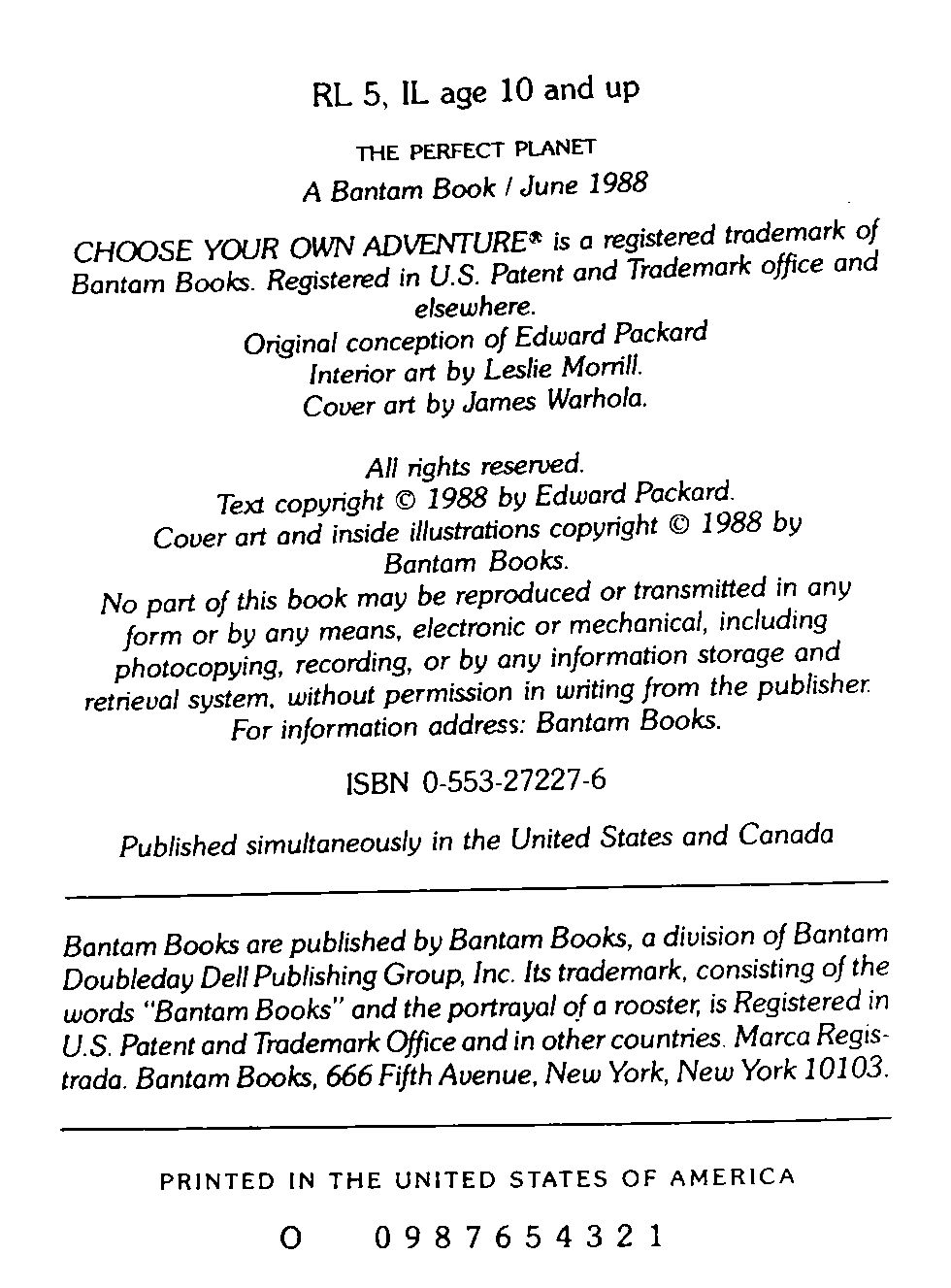 RL 5, IL age 10 and up

THE PERFECT PLANET

A Bantam Book / June 1988

CHOOSE YOUR OWN ADVENTURE® is a registered trademark of Bantam Books. Registered in U.S. Patent and Trademark office and elsewhere.

Original conception of Edward Packard
Interior art by Leslie Morrill.
Cover art by James Warhola.

All rights reserved.
Text copyright © 1988 by Edward Packard.
Cover art and inside illustrations copyright © 1988 by Bantam Books.
No part of this book may be reproduced or transmitted in any form or by any means, electronic or mechanical, including photocopying, recording, or by any information storage and retrieval system, without permission in writing from the publisher. For information address: Bantam Books.

ISBN 0-553-27227-6

Published simultaneously in the United States and Canada

Bantam Books are published by Bantam Books, a division of Bantam Doubleday Dell Publishing Group, Inc. Its trademark, consisting of the words "Bantam Books" and the portrayal of a rooster, is Registered in U.S. Patent and Trademark Office and in other countries. Marca Registrada. Bantam Books, 666 Fifth Avenue, New York, New York 10103.

PRINTED IN THE UNITED STATES OF AMERICA

O 0 9 8 7 6 5 4 3 2 1